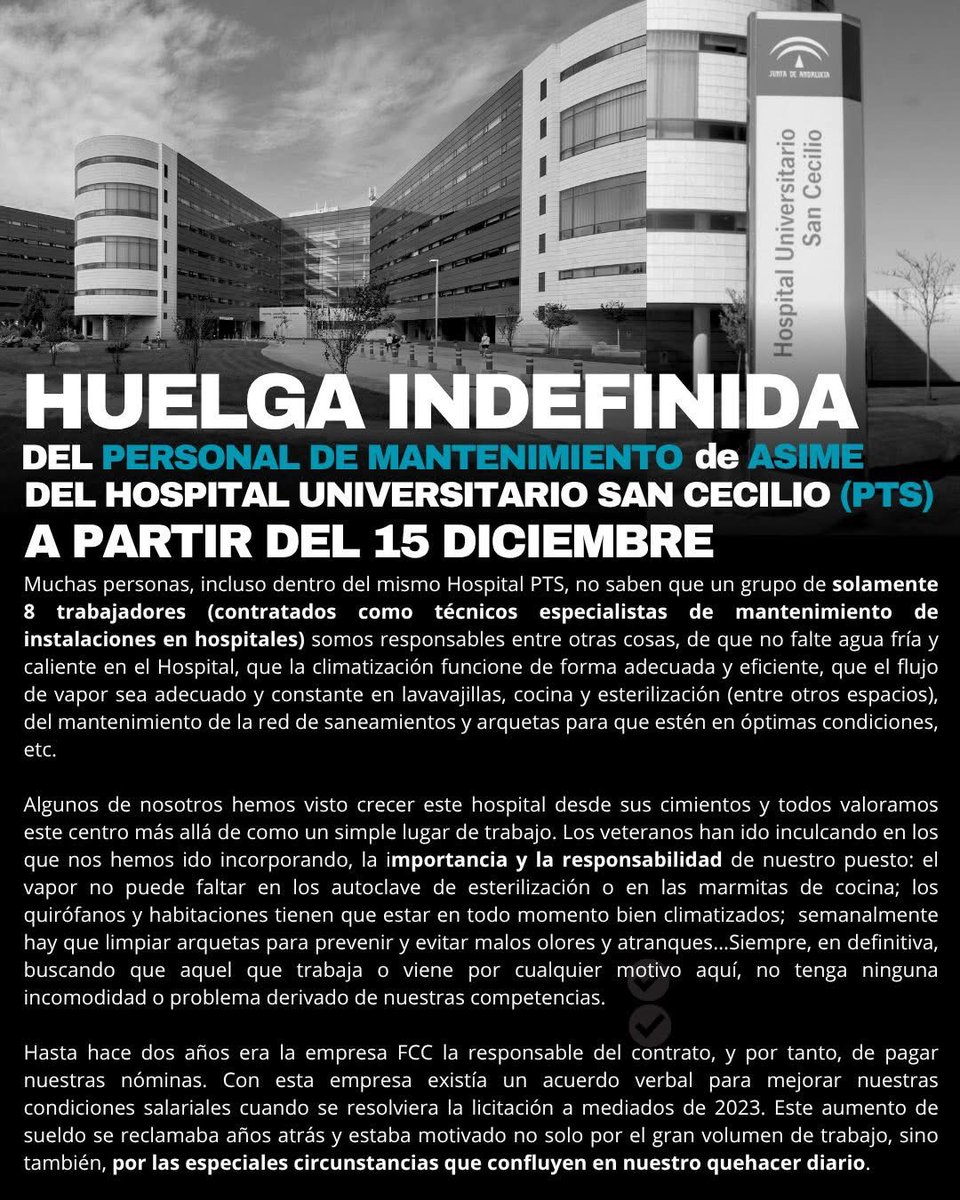 JUNTA DE ANDALUCIA

Hospital Universitario San Cecilio

HUELGA INDEFINIDA
DEL PERSONAL DE MANTENIMIENTO de ASIME
DEL HOSPITAL UNIVERSITARIO SAN CECILIO (PTS)
A PARTIR DEL 15 DICIEMBRE

Muchas personas, incluso dentro del mismo Hospital PTS, no saben que un grupo de solamente 8 trabajadores (contratados como técnicos especialistas de mantenimiento de instalaciones en hospitales) somos responsables entre otras cosas, de que no falte agua fría y caliente en el Hospital, que la climatización funcione de forma adecuada y eficiente, que el flujo de vapor sea adecuado y constante en lavavajillas, cocina y esterilización (entre otros espacios), del mantenimiento de la red de saneamientos y arquetas para que estén en óptimas condiciones, etc.

Algunos de nosotros hemos visto crecer este hospital desde sus cimientos y todos valoramos este centro más allá de como un simple lugar de trabajo. Los veteranos han ido inculcando en los que nos hemos ido incorporando, la importancia y la responsabilidad de nuestro puesto: el vapor no puede faltar en los autoclave de esterilización o en las marmitas de cocina; los quirófanos y habitaciones tienen que estar en todo momento bien climatizados; semanalmente hay que limpiar arquetas para prevenir y evitar malos olores y atranques...Siempre, en definitiva, buscando que aquel que trabaja o viene por cualquier motivo aquí, no tenga ninguna incomodidad o problema derivado de nuestras competencias.

Hasta hace dos años era la empresa FCC la responsable del contrato, y por tanto, de pagar nuestras nóminas. Con esta empresa existía un acuerdo verbal para mejorar nuestras condiciones salariales cuando se resolviera la licitación a mediados de 2023. Este aumento de sueldo se reclamaba años atrás y estaba motivado no solo por el gran volumen de trabajo, sino también, por las especiales circunstancias que confluyen en nuestro quehacer diario.